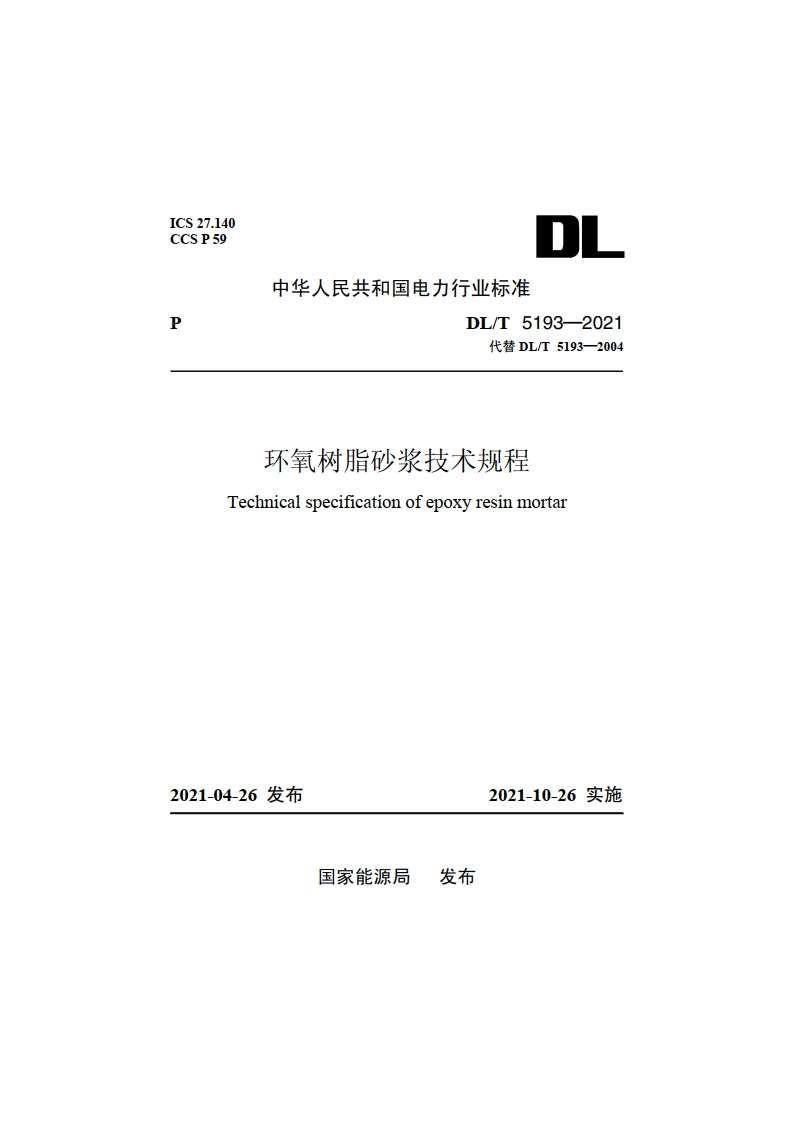 ICS 27.140
CCS P 59

DL

中华人民共和国电力行业标准

P

DL/T 5193—2021
代替 DL/T 5193—2004

环氧树脂砂浆技术规程

Technical specification of epoxy resin mortar

2021-04-26 发布

2021-10-26 实施

国家能源局 发布